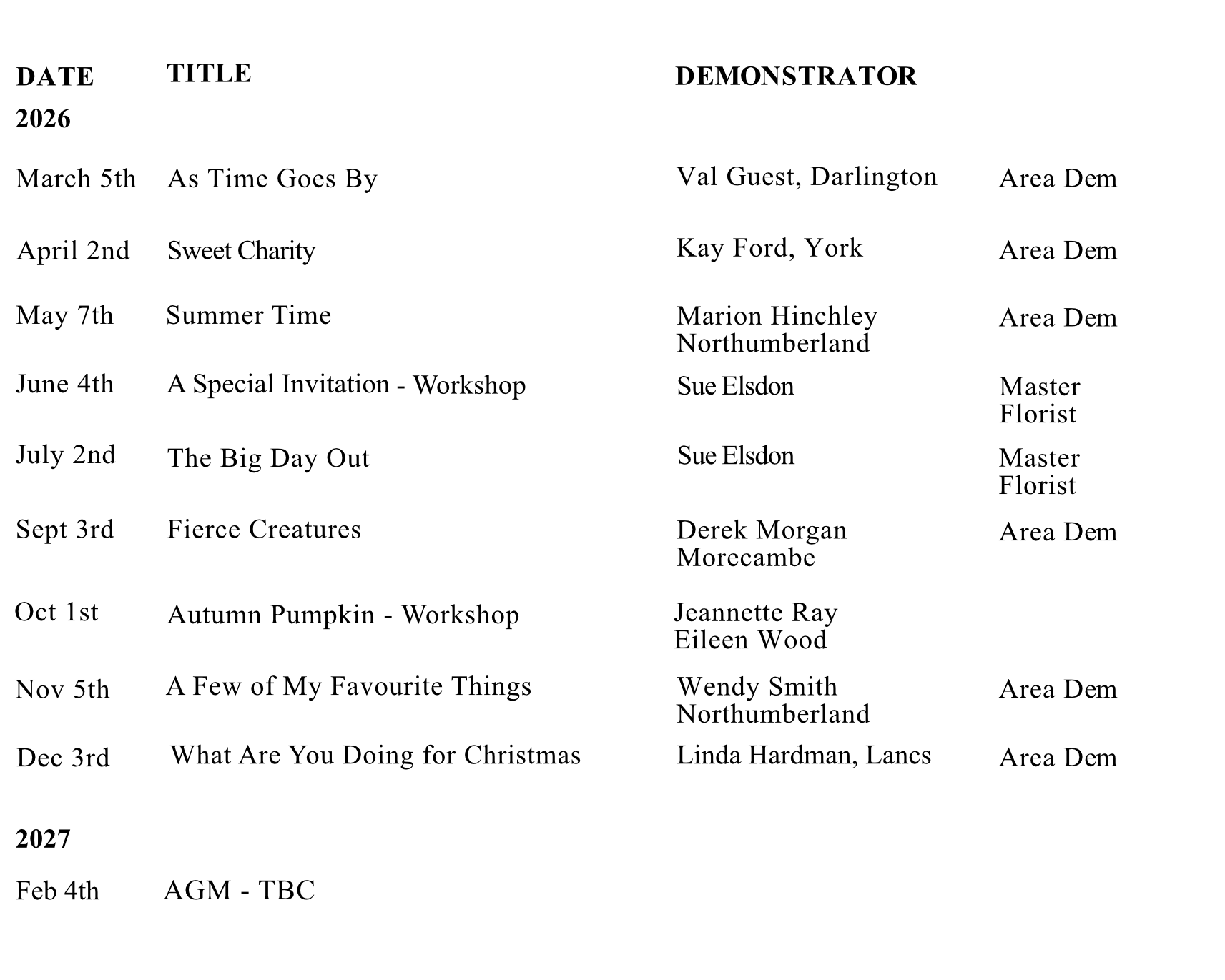 | DATE | TITLE | DEMONSTRATOR | |
|---|---|---|---|
| 2026 | | | |
| March 5th | As Time Goes By | Val Guest, Darlington | Area Dem |
| April 2nd | Sweet Charity | Kay Ford, York | Area Dem |
| May 7th | Summer Time | Marion Hinchley Northumberland | Area Dem |
| June 4th | A Special Invitation - Workshop | Sue Elsdon | Master Florist |
| July 2nd | The Big Day Out | Sue Elsdon | Master Florist |
| Sept 3rd | Fierce Creatures | Derek Morgan Morecambe | Area Dem |
| Oct 1st | Autumn Pumpkin - Workshop | Jeannette Ray Eileen Wood | |
| Nov 5th | A Few of My Favourite Things | Wendy Smith Northumberland | Area Dem |
| Dec 3rd | What Are You Doing for Christmas | Linda Hardman, Lancs | Area Dem |
| 2027 | | | |
| Feb 4th | AGM - TBC | | |